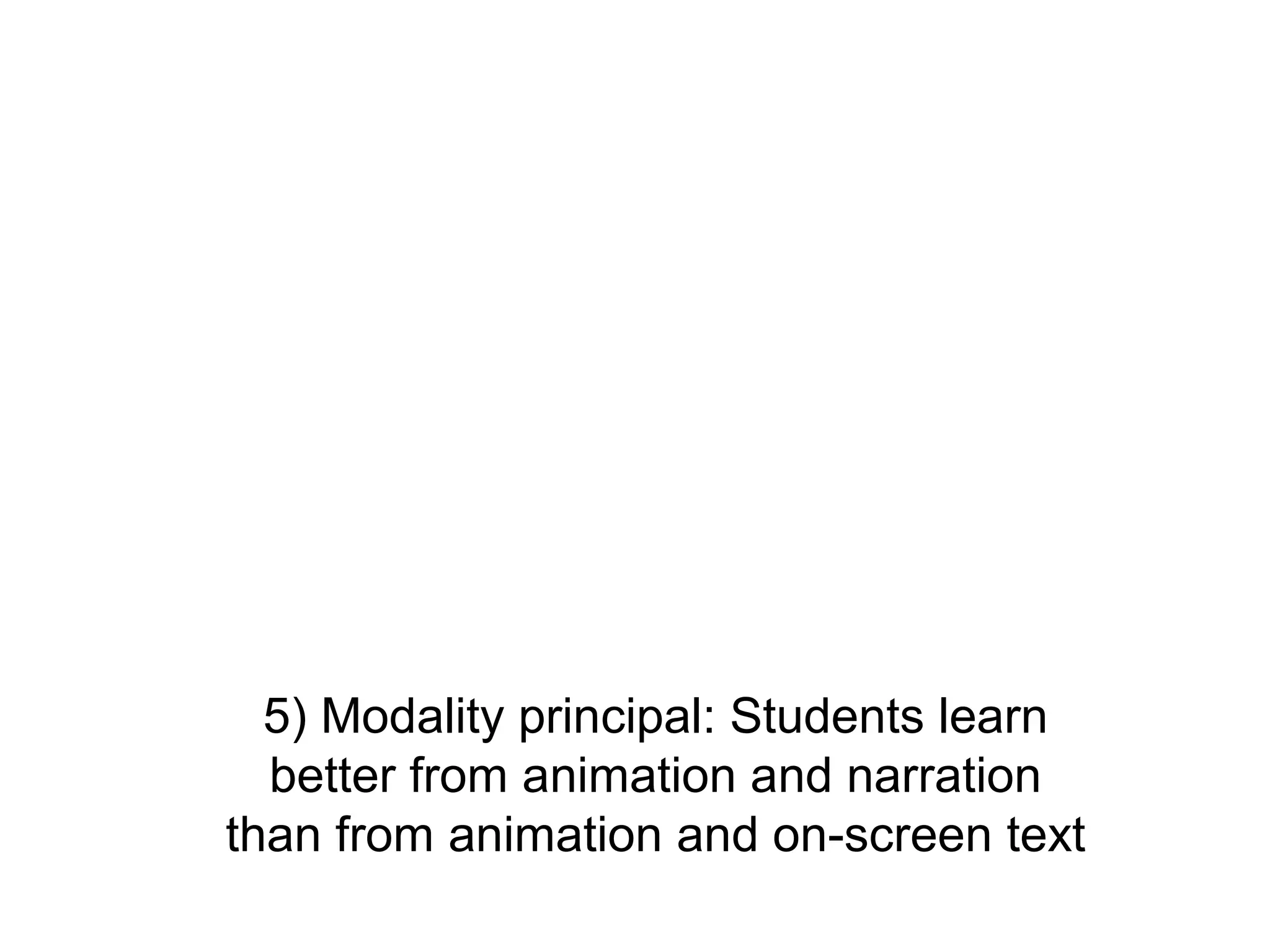 5) Modality principal: Students learn better from animation and narration than from animation and on-screen text